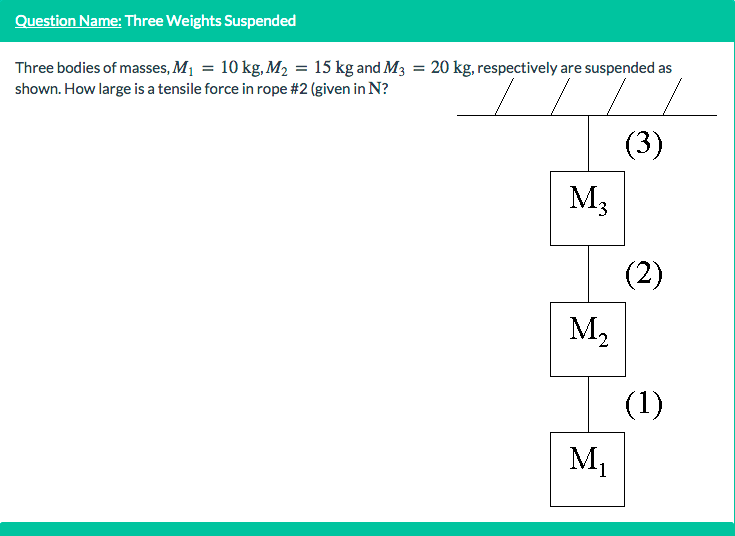 Question Name: Three Weights Suspended

Three bodies of masses, $M_1 = 10$ kg, $M_2 = 15$ kg and $M_3 = 20$ kg, respectively are suspended as shown. How large is a tensile force in rope #2 (given in N?

(3)

$M_3$

(2)

$M_2$

(1)

$M_1$